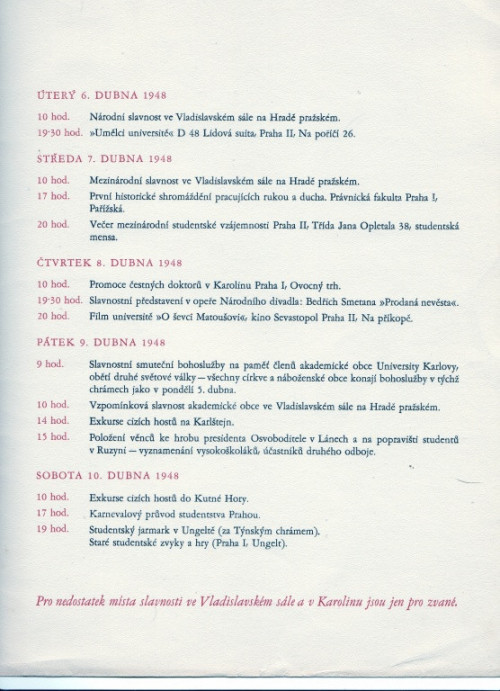 ÚTERÝ 6. DUBNA 1948

10 hod. Národní slavnost ve Vladislavském sále na Hradě pražském.

19·30 hod. »Umělci universitě« D 48 Lidová suita, Praha II, Na poříčí 26.

STŘEDA 7. DUBNA 1948

10 hod. Mezinárodní slavnost ve Vladislavském sále na Hradě pražském.

17 hod. První historické shromáždění pracujících rukou a ducha. Právnická fakulta Praha I, Pařížská.

20 hod. Večer mezinárodní studentské vzájemnosti Praha II, Třída Jana Opletala 38, studentská mensa.

ČTVRTEK 8. DUBNA 1948

10 hod. Promoce čestných doktorů v Karolinu Praha I, Ovocný trh.

19·30 hod. Slavnostní představení v opeře Národního divadla: Bedřich Smetana »Prodaná nevěsta«.

20 hod. Film universitě »O ševci Matoušovi«, kino Sevastopol Praha II, Na příkopě.

PÁTEK 9. DUBNA 1948

9 hod. Slavnostní smuteční bohoslužby na paměť členů akademické obce University Karlovy, obětí druhé světové války — všechny církve a náboženské obce konají bohoslužby v týchž chrámech jako v pondělí 5. dubna.

10 hod. Vzpomínková slavnost akademické obce ve Vladislavském sále na Hradě pražském.

14 hod. Exkurse cizích hostů na Karlštejn.

15 hod. Položení věnců ke hrobu presidenta Osvoboditele v Lánech a na popravišti studentů v Ruzyni — vyznamenání vysokoškoláků, účastníků druhého odboje.

SOBOTA 10. DUBNA 1948

10 hod. Exkurse cizích hostů do Kutné Hory.

17 hod. Karnevalový průvod studentstva Prahou.

19 hod. Studentský jarmark v Ungeltě (za Týnským chrámem). Staré studentské zvyky a hry (Praha I, Ungelt).

Pro nedostatek místa slavnosti ve Vladislavském sále a v Karolinu jsou jen pro zvané.